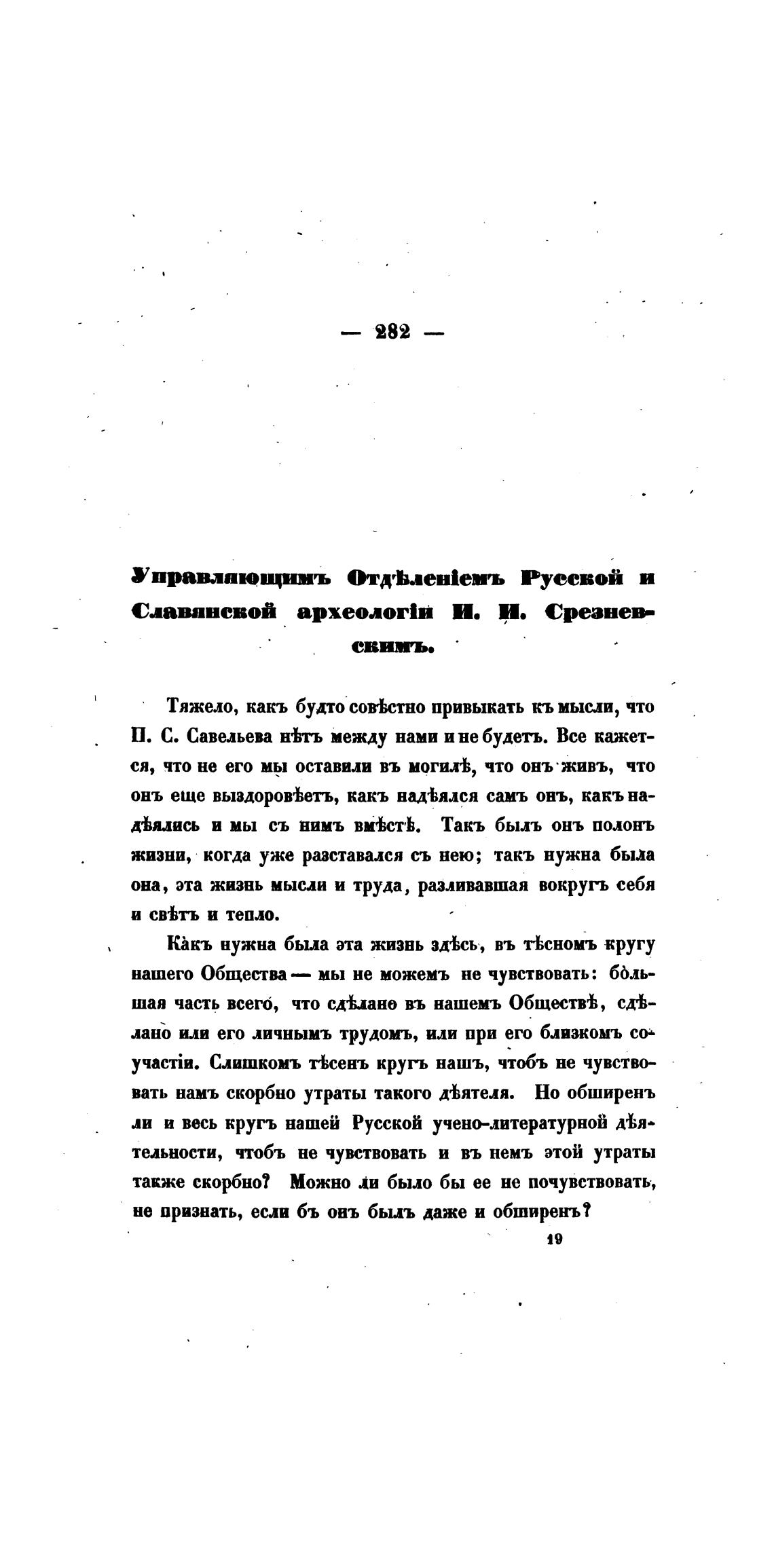 — 282 —

Управляющимъ Отдѣленіемъ Русской и Славянской археологіи И. И. Срезневскимъ.

Тяжело, какъ будто совѣстно привыкать къ мысли, что П. С. Савельева нѣтъ между нами и не будетъ. Все кажется, что не его мы оставили въ могилѣ, что онъ живъ, что онъ еще выздоровѣетъ, какъ надѣялся самъ онъ, какъ надѣялись и мы съ нимъ вмѣстѣ. Такъ былъ онъ полонъ жизни, когда уже разставался съ нею; такъ нужна была она, эта жизнь мысли и труда, разливавшая вокругъ себя и свѣтъ и тепло.

Какъ нужна была эта жизнь здѣсь, въ тѣсномъ кругу нашего Общества — мы не можемъ не чувствовать: большая часть всего, что сдѣлано въ нашемъ Обществѣ, сдѣлано или его личнымъ трудомъ, или при его близкомъ соучастіи. Слишкомъ тѣсенъ кругъ нашъ, чтобъ не чувствовать намъ скорбно утраты такого дѣятеля. Но обширенъ ли и весь кругъ нашей Русской учено-литературной дѣятельности, чтобъ не чувствовать и въ немъ этой утраты также скорбно? Можно ли было бы ее не почувствовать, не признать, если бъ онъ былъ даже и обширенъ?

19